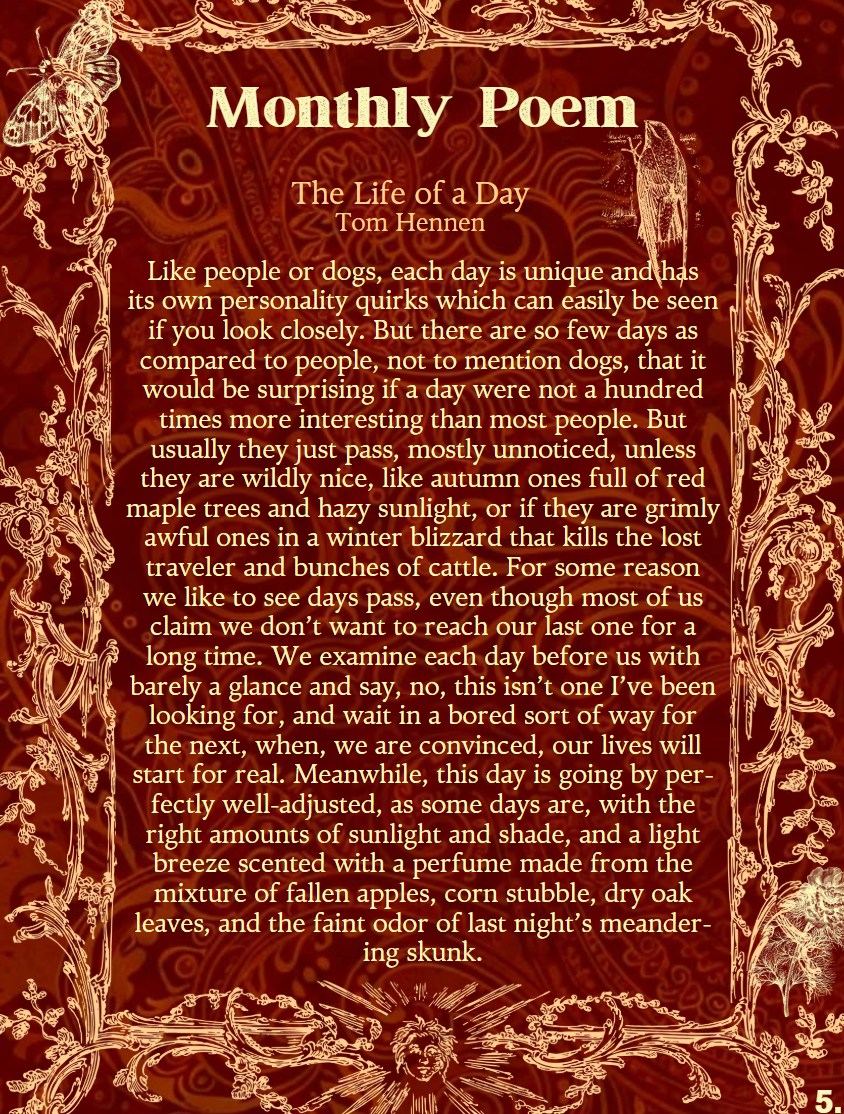 Monthly Poem

The Life of a Day
Tom Hennen

Like people or dogs, each day is unique and has its own personality quirks which can easily be seen if you look closely. But there are so few days as compared to people, not to mention dogs, that it would be surprising if a day were not a hundred times more interesting than most people. But usually they just pass, mostly unnoticed, unless they are wildly nice, like autumn ones full of red maple trees and hazy sunlight, or if they are grimly awful ones in a winter blizzard that kills the lost traveler and bunches of cattle. For some reason we like to see days pass, even though most of us claim we don't want to reach our last one for a long time. We examine each day before us with barely a glance and say, no, this isn't one I've been looking for, and wait in a bored sort of way for the next, when, we are convinced, our lives will start for real. Meanwhile, this day is going by perfectly well-adjusted, as some days are, with the right amounts of sunlight and shade, and a light breeze scented with a perfume made from the mixture of fallen apples, corn stubble, dry oak leaves, and the faint odor of last night's meandering skunk.

5.